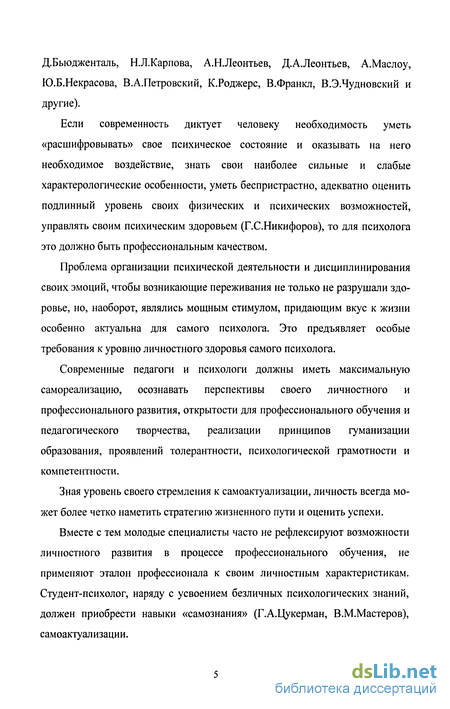 Д.Бьюдженталь, Н.Л.Карпова, А.Н.Леонтьев, Д.А.Леонтьев, А.Маслоу, Ю.Б.Некрасова, В.А.Петровский, К.Роджерс, В.Франкл, В.Э.Чудновский и другие).

Если современность диктует человеку необходимость уметь «расшифровывать» свое психическое состояние и оказывать на него необходимое воздействие, знать свои наиболее сильные и слабые характерологические особенности, уметь беспристрастно, адекватно оценить подлинный уровень своих физических и психических возможностей, управлять своим психическим здоровьем (Г.С.Никифоров), то для психолога это должно быть профессиональным качеством.

Проблема организации психической деятельности и дисциплинирования своих эмоций, чтобы возникающие переживания не только не разрушали здоровье, но, наоборот, являлись мощным стимулом, придающим вкус к жизни особенно актуальна для самого психолога. Это предъявляет особые требования к уровню личностного здоровья самого психолога.

Современные педагоги и психологи должны иметь максимальную самореализацию, осознавать перспективы своего личностного и профессионального развития, открытости для профессионального обучения и педагогического творчества, реализации принципов гуманизации образования, проявлений толерантности, психологической грамотности и компетентности.

Зная уровень своего стремления к самоактуализации, личность всегда может более четко наметить стратегию жизненного пути и оценить успехи.

Вместе с тем молодые специалисты часто не рефлексируют возможности личностного развития в процессе профессионального обучения, не применяют эталон профессионала к своим личностным характеристикам. Студент-психолог, наряду с усвоением безличных психологических знаний, должен приобрести навыки «самознания» (Г.А.Цукерман, В.М.Мастеров), самоактуализации.

5

dsLib.net
библиотека диссертаций